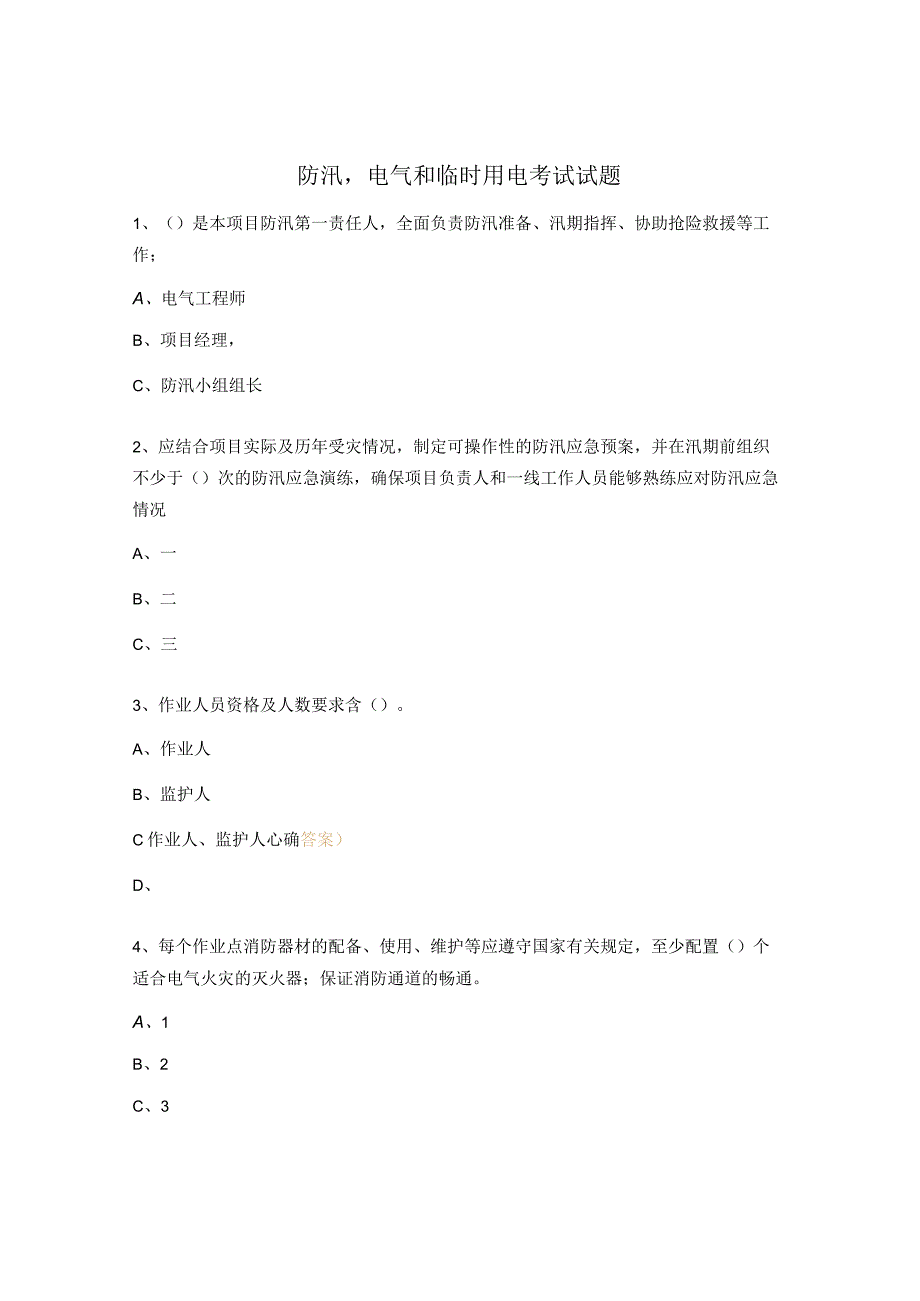 防汛，电气和临时用电考试试题

1、（）是本项目防汛第一责任人，全面负责防汛准备、汛期指挥、协助抢险救援等工作；

A、电气工程师

B、项目经理，

C、防汛小组组长

2、应结合项目实际及历年受灾情况，制定可操作性的防汛应急预案，并在汛期前组织不少于（）次的防汛应急演练，确保项目负责人和一线工作人员能够熟练应对防汛应急情况

A、一

B、二

C、三

3、作业人员资格及人数要求含（）。

A、作业人

B、监护人

C作业人、监护人心确答案）

D、

4、每个作业点消防器材的配备、使用、维护等应遵守国家有关规定，至少配置（）个适合电气火灾的灭火器；保证消防通道的畅通。

A、1

B、2

C、3